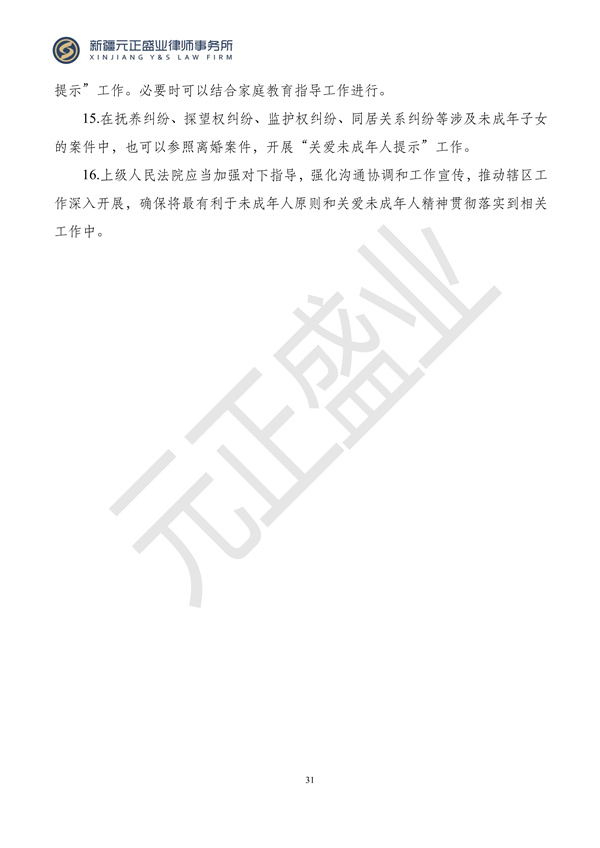 新疆元正盛业律师事务所
XINJIANG Y&S LAW FIRM

提示”工作。必要时可以结合家庭教育指导工作进行。

15.在抚养纠纷、探望权纠纷、监护权纠纷、同居关系纠纷等涉及未成年子女的案件中，也可以参照离婚案件，开展“关爱未成年人提示”工作。

16.上级人民法院应当加强对下指导，强化沟通协调和工作宣传，推动辖区工作深入开展，确保将最有利于未成年人原则和关爱未成年人精神贯彻落实到相关工作中。

元正盛业

31